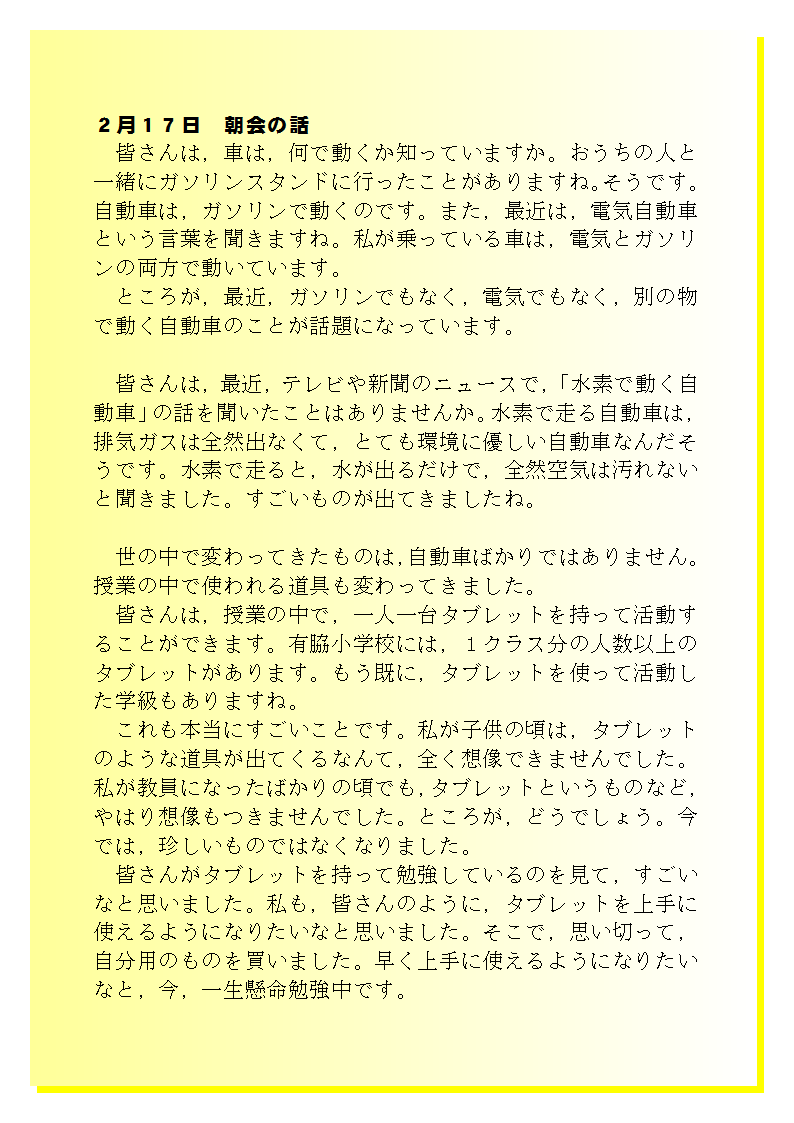 ２月１７日　朝会の話

皆さんは，車は，何で動くか知っていますか。おうちの人と一緒にガソリンスタンドに行ったことがありますね。そうです。自動車は，ガソリンで動くのです。また，最近は，電気自動車という言葉を聞きますね。私が乗っている車は，電気とガソリンの両方で動いています。

ところが，最近，ガソリンでもなく，電気でもなく，別の物で動く自動車のことが話題になっています。

皆さんは，最近，テレビや新聞のニュースで，「水素で動く自動車」の話を聞いたことはありませんか。水素で走る自動車は，排気ガスは全然出なくて，とても環境に優しい自動車なんだそうです。水素で走ると，水が出るだけで，全然空気は汚れないと聞きました。すごいものが出てきましたね。

世の中で変わってきたものは，自動車ばかりではありません。授業の中で使われる道具も変わってきました。

皆さんは，授業の中で，一人一台タブレットを持って活動することができます。有脇小学校には，１クラス分の人数以上のタブレットがあります。もう既に，タブレットを使って活動した学級もありますね。

これも本当にすごいことです。私が子供の頃は，タブレットのような道具が出てくるなんて，全く想像できませんでした。私が教員になったばかりの頃でも，タブレットというものなど，やはり想像もつきませんでした。ところが，どうでしょう。今では，珍しいものではなくなりました。

皆さんがタブレットを持って勉強しているのを見て，すごいなと思いました。私も，皆さんのように，タブレットを上手に使えるようになりたいなと思いました。そこで，思い切って，自分用のものを買いました。早く上手に使えるようになりたいなと，今，一生懸命勉強中です。